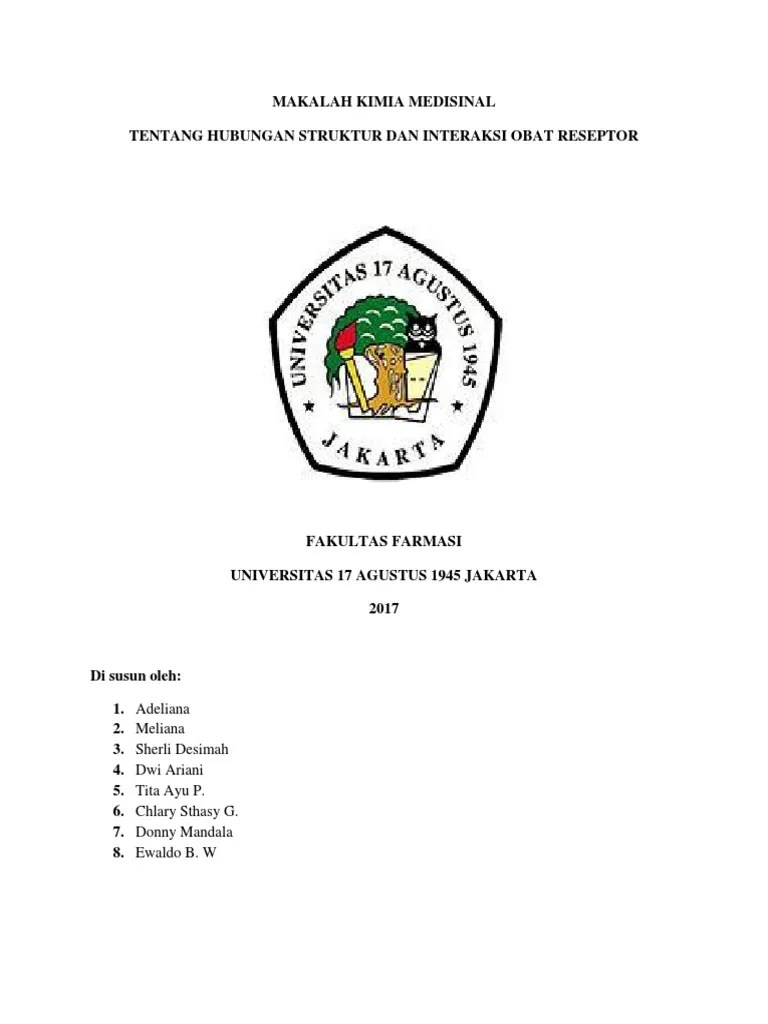 MAKALAH KIMIA MEDISINAL

TENTANG HUBUNGAN STRUKTUR DAN INTERAKSI OBAT RESEPTOR

UNIVERSITAS 17 AGUSTUS 1945

JAKARTA

FAKULTAS FARMASI

UNIVERSITAS 17 AGUSTUS 1945 JAKARTA

2017

Di susun oleh:

1. Adeliana
2. Meliana
3. Sherli Desimah
4. Dwi Ariani
5. Tita Ayu P.
6. Chlary Sthasy G.
7. Donny Mandala
8. Ewaldo B. W